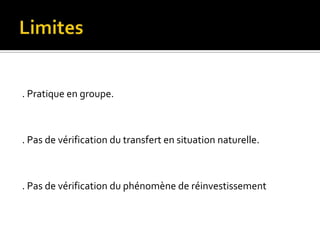 Limites

. Pratique en groupe.

. Pas de vérification du transfert en situation naturelle.

. Pas de vérification du phénomène de réinvestissement